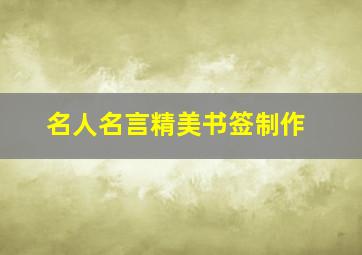 名人名言精美书签制作